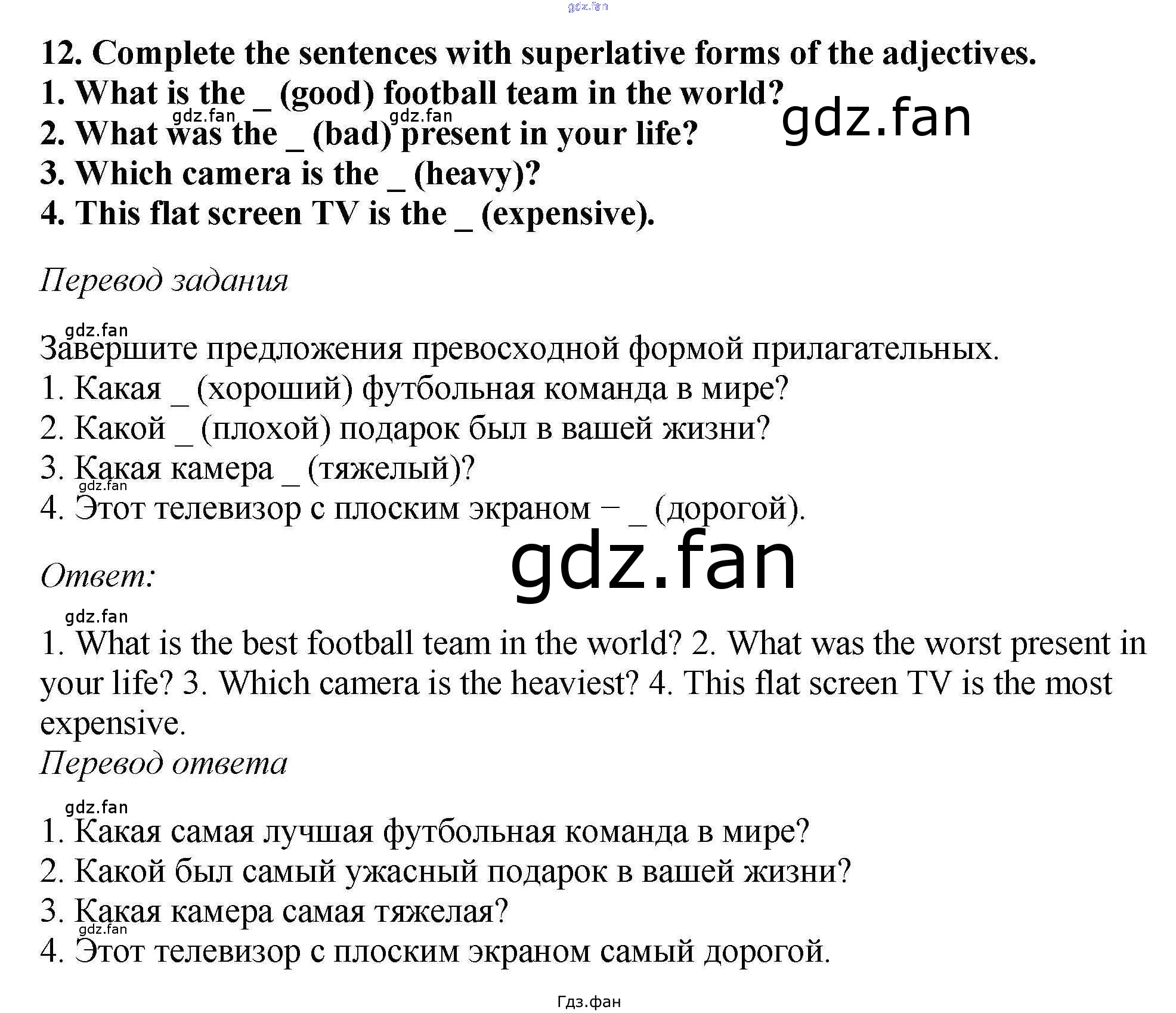 12. Complete the sentences with superlative forms of the adjectives.
1. What is the _ (good) football team in the world?
2. What was the _ (bad) present in your life?
3. Which camera is the _ (heavy)?
4. This flat screen TV is the _ (expensive).

Перевод задания

Завершите предложения превосходной формой прилагательных.
1. Какая _ (хороший) футбольная команда в мире?
2. Какой _ (плохой) подарок был в вашей жизни?
3. Какая камера _ (тяжелый)?
4. Этот телевизор с плоским экраном – _ (дорогой).

Ответ:

1. What is the best football team in the world? 2. What was the worst present in your life? 3. Which camera is the heaviest? 4. This flat screen TV is the most expensive.

Перевод ответа

1. Какая самая лучшая футбольная команда в мире?
2. Какой был самый ужасный подарок в вашей жизни?
3. Какая камера самая тяжелая?
4. Этот телевизор с плоским экраном самый дорогой.

Гдз.фан

gdz.fan